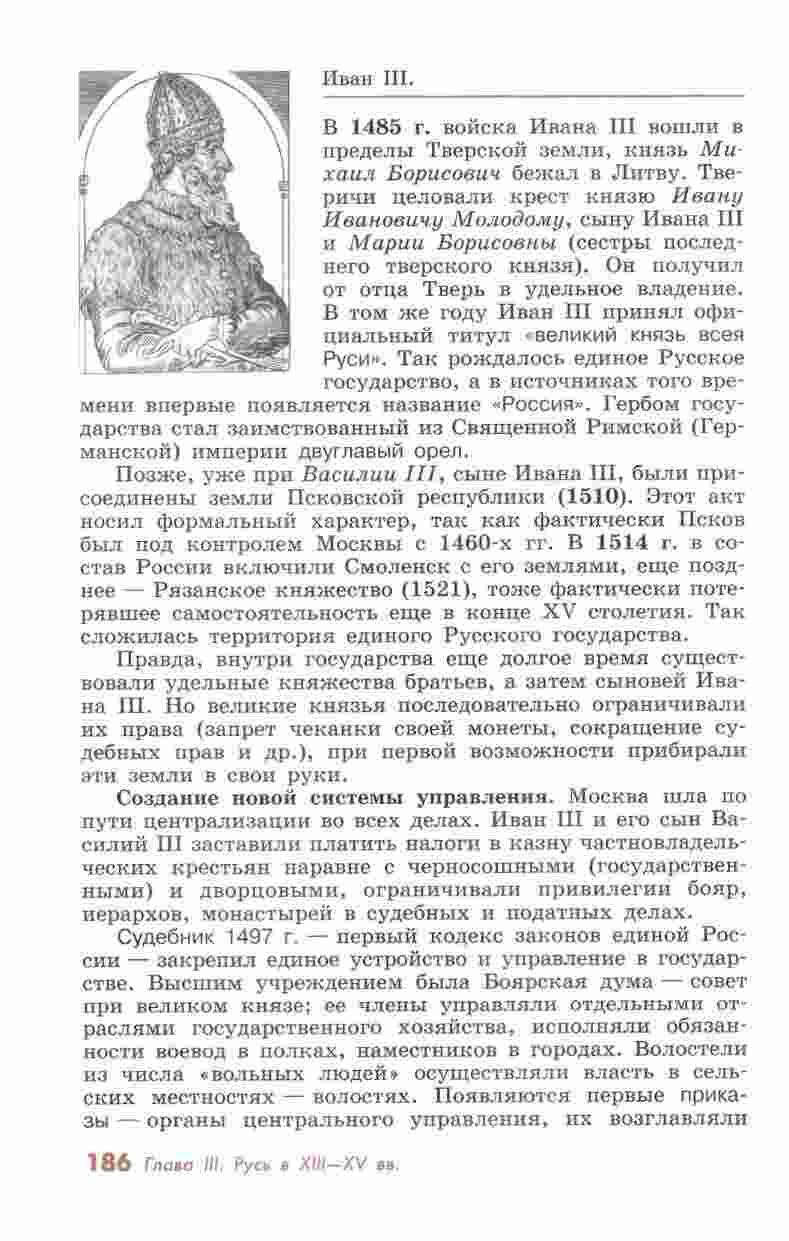 Иван III.

В 1485 г. войска Ивана III вошли в пределы Тверской земли, князь Михаил Борисович бежал в Литву. Тверичи целовали крест князю Ивану Ивановичу Молодому, сыну Ивана III и Марии Борисовны (сестры последнего тверского князя). Он получил от отца Тверь в удельное владение. В том же году Иван III принял официальный титул «великий князь всея Руси». Так рождалось единое Русское государство, а в источниках того времени впервые появляется название «Россия». Гербом государства стал заимствованный из Священной Римской (Германской) империи двуглавый орел.

Позже, уже при Василии III, сыне Ивана III, были присоединены земли Псковской республики (1510). Этот акт носил формальный характер, так как фактически Псков был под контролем Москвы с 1460-х гг. В 1514 г. в состав России включили Смоленск с его землями, еще позднее — Рязанское княжество (1521), тоже фактически потерявшее самостоятельность еще в конце XV столетия. Так сложилась территория единого Русского государства.

Правда, внутри государства еще долгое время существовали удельные княжества братьев, а затем сыновей Ивана III. Но великие князья последовательно ограничивали их права (запрет чеканки своей монеты, сокращение судебных прав и др.), при первой возможности прибирали эти земли в свои руки.

Создание новой системы управления. Москва шла по пути централизации во всех делах. Иван III и его сын Василий III заставили платить налоги в казну частновладельческих крестьян наравне с черносошными (государственными) и дворцовыми, ограничивали привилегии бояр, иерархов, монастырей в судебных и податных делах.

Судебник 1497 г. — первый кодекс законов единой России — закрепил единое устройство и управление в государстве. Высшим учреждением была Боярская дума — совет при великом князе; ее члены управляли отдельными отраслями государственного хозяйства, исполняли обязанности воевод в полках, наместников в городах. Волостели из числа «вольных людей» осуществляли власть в сельских местностях — волостях. Появляются первые приказы — органы центрального управления, их возглавляли

186 Глава III. Русь в XIII—XV вв.